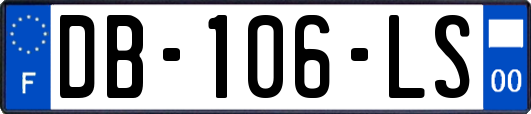 F
DB-106-LS
00